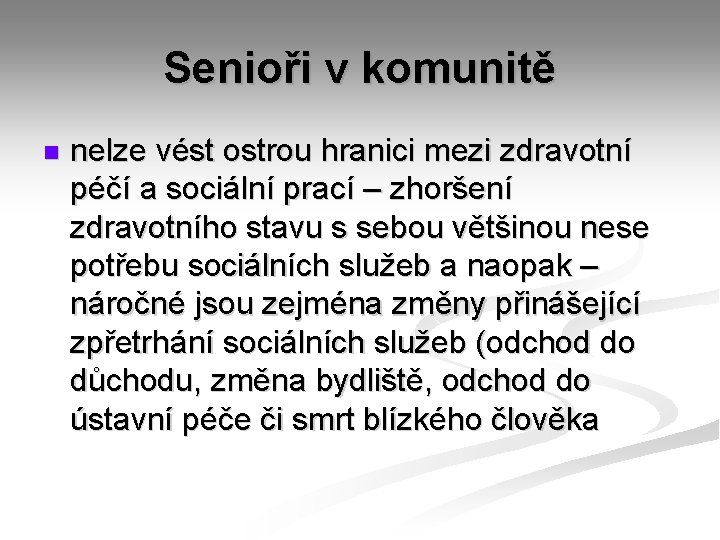 Senioři v komunitě

nelze vést ostrou hranici mezi zdravotní péčí a sociální prací – zhoršení zdravotního stavu s sebou většinou nese potřebu sociálních služeb a naopak – náročné jsou zejména změny přinášející zpřetrhání sociálních služeb (odchod do důchodu, změna bydliště, odchod do ústavní péče či smrt blízkého člověka